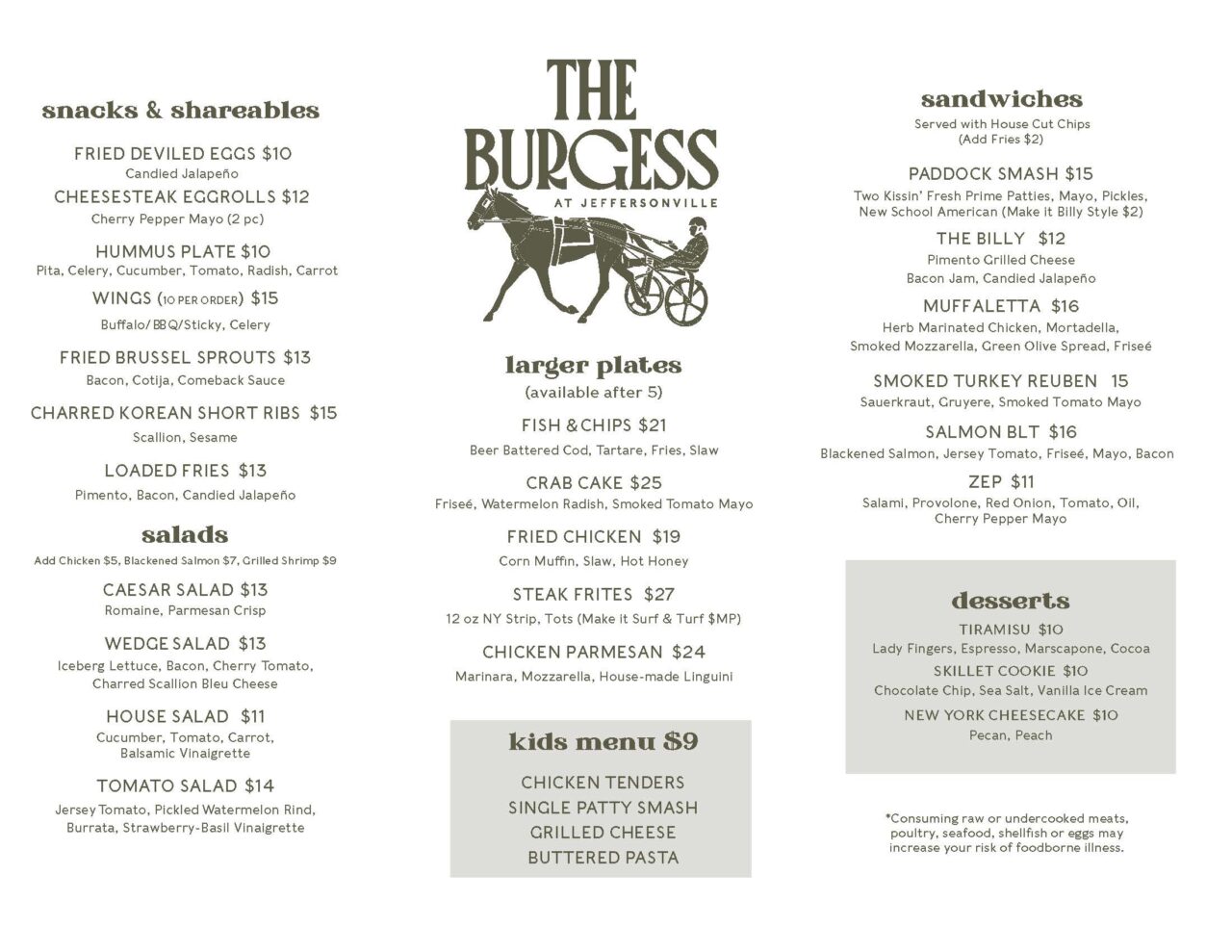 snacks & shareables

FRIED DEVILED EGGS $10
Candied Jalapeño

CHEESESTEAK EGGROLLS $12
Cherry Pepper Mayo (2 pc)

HUMMUS PLATE $10
Pita, Celery, Cucumber, Tomato, Radish, Carrot

WINGS (10 PER ORDER) $15
Buffalo/BBQ/Sticky, Celery

FRIED BRUSSEL SPROUTS $13
Bacon, Cotija, Comeback Sauce

CHARRED KOREAN SHORT RIBS $15
Scallion, Sesame

LOADED FRIES $13
Pimento, Bacon, Candied Jalapeño

salads
Add Chicken $5, Blackened Salmon $7, Grilled Shrimp $9

CAESAR SALAD $13
Romaine, Parmesan Crisp

WEDGE SALAD $13
Iceberg Lettuce, Bacon, Cherry Tomato, Charred Scallion Bleu Cheese

HOUSE SALAD $11
Cucumber, Tomato, Carrot, Balsamic Vinaigrette

TOMATO SALAD $14
Jersey Tomato, Pickled Watermelon Rind, Burrata, Strawberry-Basil Vinaigrette

THE BURGESS
AT JEFFERSONVILLE

larger plates
(available after 5)

FISH & CHIPS $21
Beer Battered Cod, Tartare, Fries, Slaw

CRAB CAKE $25
Friseé, Watermelon Radish, Smoked Tomato Mayo

FRIED CHICKEN $19
Corn Muffin, Slaw, Hot Honey

STEAK FRITES $27
12 oz NY Strip, Tots (Make it Surf & Turf $MP)

CHICKEN PARMESAN $24
Marinara, Mozzarella, House-made Linguini

kids menu $9

CHICKEN TENDERS
SINGLE PATTY SMASH
GRILLED CHEESE
BUTTERED PASTA

sandwiches
Served with House Cut Chips
(Add Fries $2)

PADDOCK SMASH $15
Two Kissin' Fresh Prime Patties, Mayo, Pickles, New School American (Make it Billy Style $2)

THE BILLY $12
Pimento Grilled Cheese
Bacon Jam, Candied Jalapeño

MUFFALETTA $16
Herb Marinated Chicken, Mortadella, Smoked Mozzarella, Green Olive Spread, Friseé

SMOKED TURKEY REUBEN 15
Sauerkraut, Gruyere, Smoked Tomato Mayo

SALMON BLT $16
Blackened Salmon, Jersey Tomato, Friseé, Mayo, Bacon

ZEP $11
Salami, Provolone, Red Onion, Tomato, Oil, Cherry Pepper Mayo

desserts

TIRAMISU $10
Lady Fingers, Espresso, Marscapone, Cocoa

SKILLET COOKIE $10
Chocolate Chip, Sea Salt, Vanilla Ice Cream

NEW YORK CHEESECAKE $10
Pecan, Peach

*Consuming raw or undercooked meats, poultry, seafood, shellfish or eggs may increase your risk of foodborne illness.